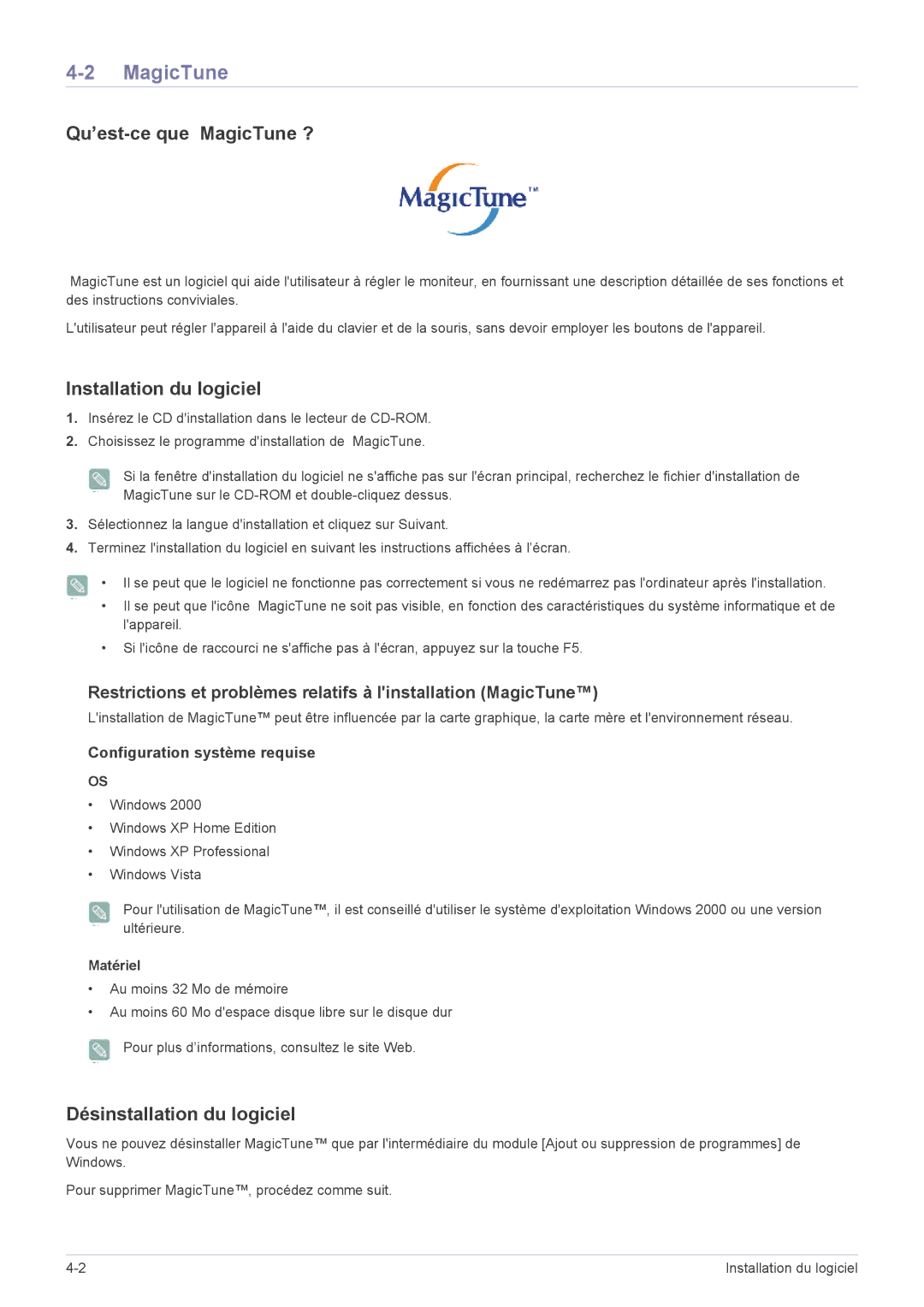 4-2 MagicTune

Qu’est-ce que MagicTune ?

MagicTune™

MagicTune est un logiciel qui aide l'utilisateur à régler le moniteur, en fournissant une description détaillée de ses fonctions et des instructions conviviales.

L'utilisateur peut régler l'appareil à l'aide du clavier et de la souris, sans devoir employer les boutons de l'appareil.

Installation du logiciel

1. Insérez le CD d'installation dans le lecteur de CD-ROM.

2. Choisissez le programme d'installation de MagicTune.

Si la fenêtre d'installation du logiciel ne s'affiche pas sur l'écran principal, recherchez le fichier d'installation de MagicTune sur le CD-ROM et double-cliquez dessus.

3. Sélectionnez la langue d'installation et cliquez sur Suivant.

4. Terminez l'installation du logiciel en suivant les instructions affichées à l’écran.

• Il se peut que le logiciel ne fonctionne pas correctement si vous ne redémarrez pas l'ordinateur après l'installation.

• Il se peut que l'icône MagicTune ne soit pas visible, en fonction des caractéristiques du système informatique et de l'appareil.

• Si l'icône de raccourci ne s'affiche pas à l'écran, appuyez sur la touche F5.

Restrictions et problèmes relatifs à l'installation (MagicTune™)

L'installation de MagicTune™ peut être influencée par la carte graphique, la carte mère et l'environnement réseau.

Configuration système requise

OS

• Windows 2000
• Windows XP Home Edition
• Windows XP Professional
• Windows Vista

Pour l'utilisation de MagicTune™, il est conseillé d'utiliser le système d'exploitation Windows 2000 ou une version ultérieure.

Matériel

• Au moins 32 Mo de mémoire
• Au moins 60 Mo d'espace disque libre sur le disque dur

Pour plus d’informations, consultez le site Web.

Désinstallation du logiciel

Vous ne pouvez désinstaller MagicTune™ que par l'intermédiaire du module [Ajout ou suppression de programmes] de Windows.

Pour supprimer MagicTune™, procédez comme suit.

4-2 Installation du logiciel